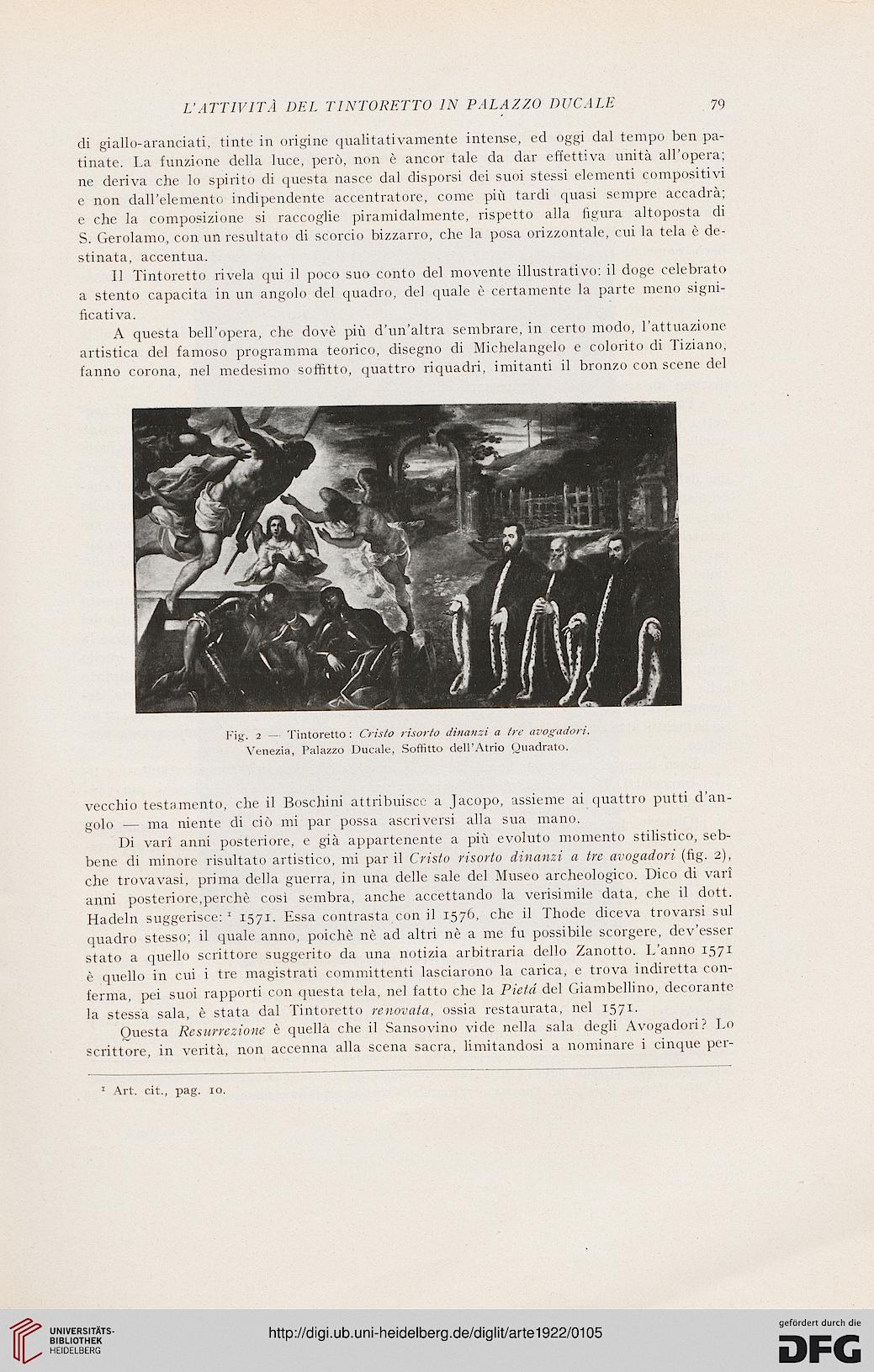 L'ATTIVITÀ DEL TINTORETTO IN PALAZZO DUCALE 79

di giallo-aranciati, tinte in origine qualitativamente intense, ed oggi dal tempo ben patinate. La funzione della luce, però, non è ancor tale da dar effettiva unità all'opera; ne deriva che lo spirito di questa nasce dal disporsi dei suoi stessi elementi compositivi e non dall'elemento indipendente accentratore, come più tardi quasi sempre accadrà; e che la composizione si raccoglie piramidalmente, rispetto alla figura altoposta di S. Gerolamo, con un resultato di scorcio bizzarro, che la posa orizzontale, cui la tela è destinata, accentua.

Il Tintoretto rivela qui il poco suo conto del movente illustrativo: il doge celebrato a stento capacita in un angolo del quadro, del quale è certamente la parte meno significativa.

A questa bell'opera, che dovè più d'un'altra sembrare, in certo modo, l'attuazione artistica del famoso programma teorico, disegno di Michelangelo e colorito di Tiziano, fanno corona, nel medesimo soffitto, quattro riquadri, imitanti il bronzo con scene del

Fig. 2 — Tintoretto: Cristo risorto dinanzi a tre avogadori.
Venezia, Palazzo Ducale, Soffitto dell'Atrio Quadrato.

vecchio testamento, che il Boschini attribuisce a Jacopo, assieme ai quattro putti d'angolo — ma niente di ciò mi par possa ascriversi alla sua mano.

Di varî anni posteriore, e già appartenente a più evoluto momento stilistico, sebbene di minore risultato artistico, mi par il Cristo risorto dinanzi a tre avogadori (fig. 2), che trovavasi, prima della guerra, in una delle sale del Museo archeologico. Dico di varî anni posteriore,perchè così sembra, anche accettando la verisimile data, che il dott. Hadeln suggerisce: ¹ 1571. Essa contrasta con il 1576, che il Thode diceva trovarsi sul quadro stesso; il quale anno, poichè nè ad altri nè a me fu possibile scorgere, dev'esser stato a quello scrittore suggerito da una notizia arbitraria dello Zanotto. L'anno 1571 è quello in cui i tre magistrati committenti lasciarono la carica, e trova indiretta conferma, pei suoi rapporti con questa tela, nel fatto che la Pietá del Giambellino, decorante la stessa sala, è stata dal Tintoretto renovata, ossia restaurata, nel 1571.

Questa Resurrezione è quella che il Sansovino vide nella sala degli Avogadori? Lo scrittore, in verità, non accenna alla scena sacra, limitandosi a nominare i cinque per-

¹ Art. cit., pag. 10.

UNIVERSITÄTS-BIBLIOTHEK HEIDELBERG

http://digi.ub.uni-heidelberg.de/diglit/arte1922/0105

gefördert durch die DFG